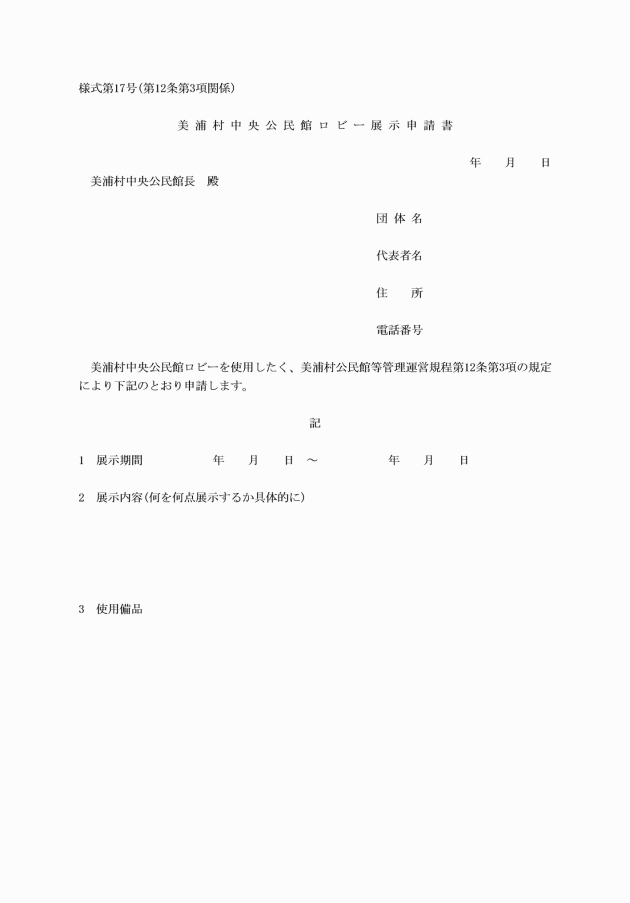 様式第17号(第12条第3項関係)

美浦村中央公民館ロビー展示申請書

年　月　日

美浦村中央公民館長　殿

団体名

代表者名

住　所

電話番号

美浦村中央公民館ロビーを使用したく、美浦村公民館等管理運営規程第12条第3項の規定により下記のとおり申請します。

記

1　展示期間　　年　月　日 ～　　年　月　日

2　展示内容(何を何点展示するか具体的に)

3　使用備品